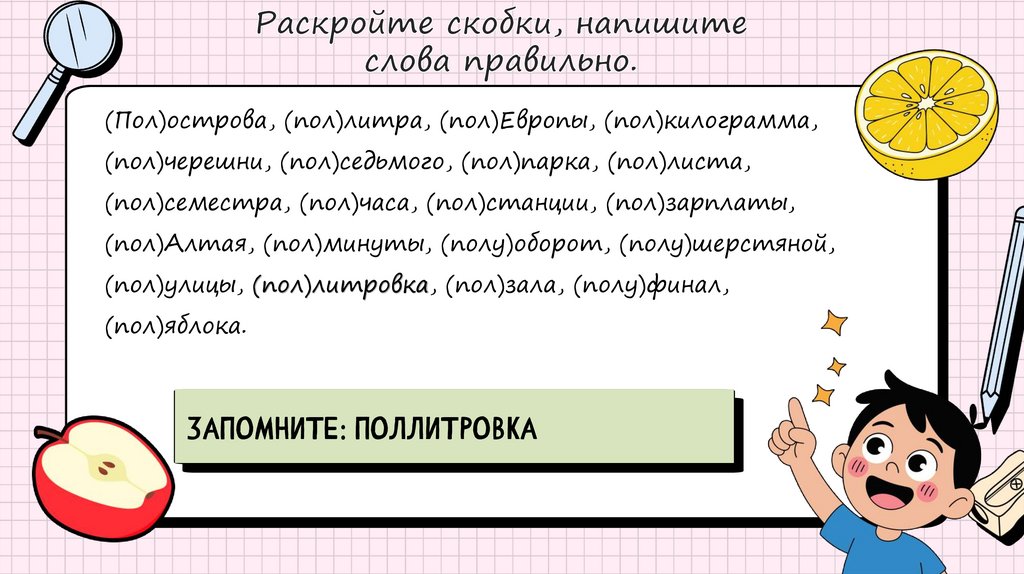 Раскройте скобки, напишите слова правильно.

(Пол)острова, (пол)литра, (пол)Европы, (пол)килограмма, (пол)черешни, (пол)седьмого, (пол)парка, (пол)листа, (пол)семестра, (пол)часа, (пол)станции, (пол)зарплаты, (пол)Алтая, (пол)минуты, (полу)оборот, (полу)шерстяной, (пол)улицы, (пол)литровка, (пол)зала, (полу)финал, (пол)яблока.

ЗАПОМНИТЕ: ПОЛЛИТРОВКА